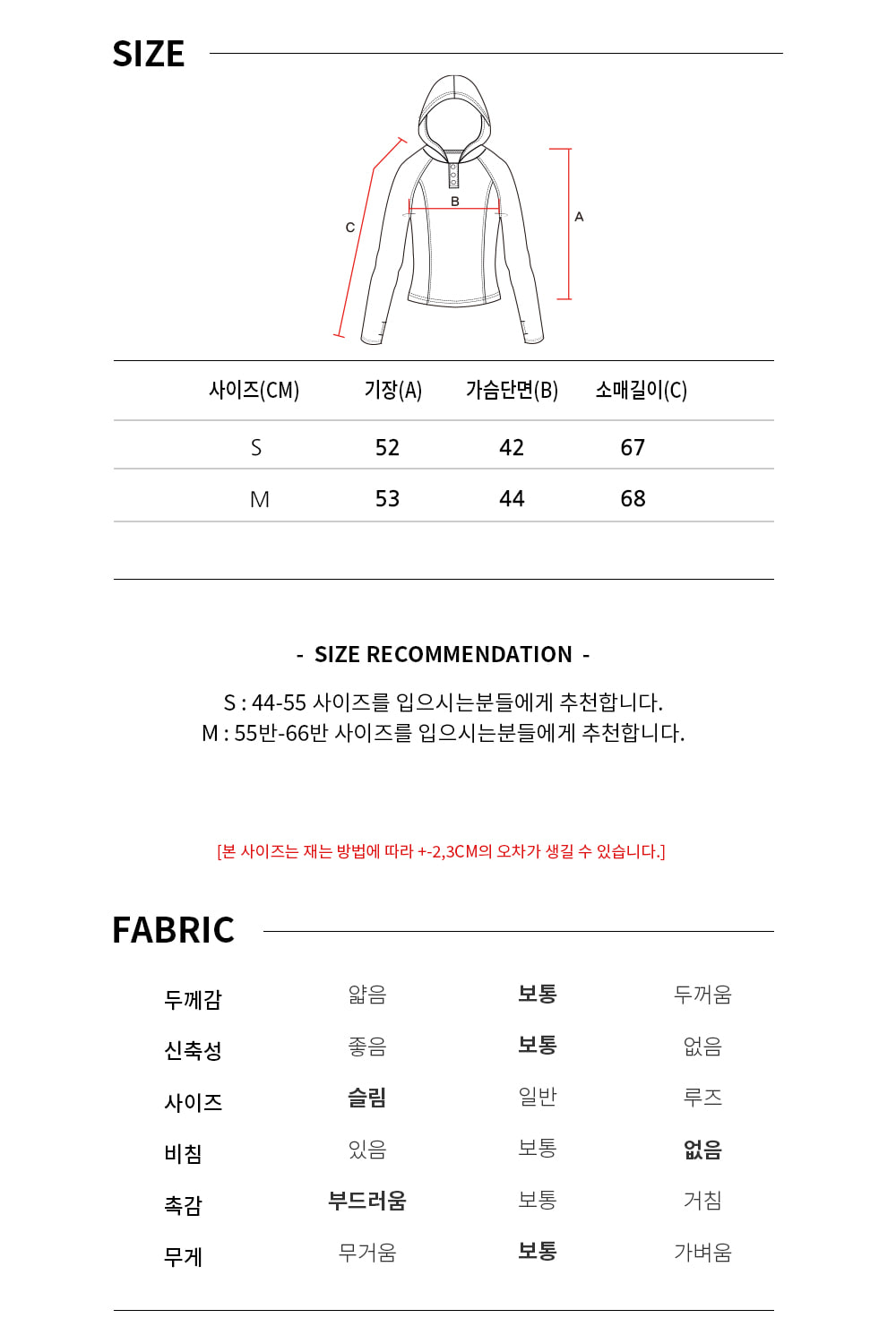 SIZE

C
B
A

| 사이즈(CM) | 기장(A) | 가슴단면(B) | 소매길이(C) |
|---|---|---|---|
| S | 52 | 42 | 67 |
| M | 53 | 44 | 68 |

- SIZE RECOMMENDATION -

S : 44-55 사이즈를 입으시는분들에게 추천합니다.
M : 55반-66반 사이즈를 입으시는분들에게 추천합니다.

[본 사이즈는 재는 방법에 따라 +-2,3CM의 오차가 생길 수 있습니다.]

FABRIC

| 두께감 | 얇음 | 보통 | 두꺼움 |
|---|---|---|---|
| 신축성 | 좋음 | 보통 | 없음 |
| 사이즈 | 슬림 | 일반 | 루즈 |
| 비침 | 있음 | 보통 | 없음 |
| 촉감 | 부드러움 | 보통 | 거침 |
| 무게 | 무거움 | 보통 | 가벼움 |